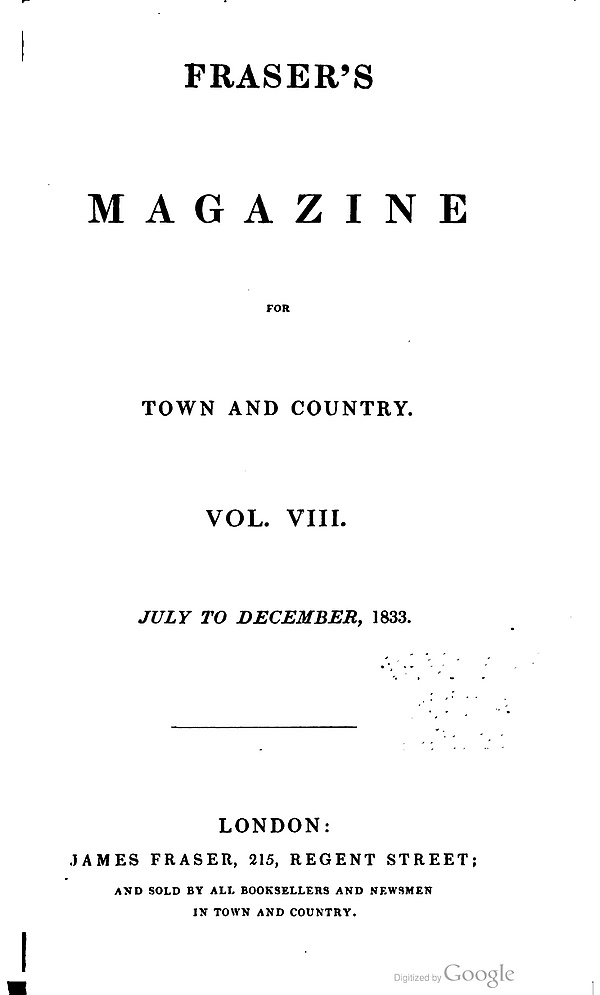 FRASER'S

MAGAZINE

FOR

TOWN AND COUNTRY.

VOL. VIII.

JULY TO DECEMBER, 1833.

LONDON:
JAMES FRASER, 215, REGENT STREET;
AND SOLD BY ALL BOOKSELLERS AND NEWSMEN
IN TOWN AND COUNTRY.

Digitized by Google